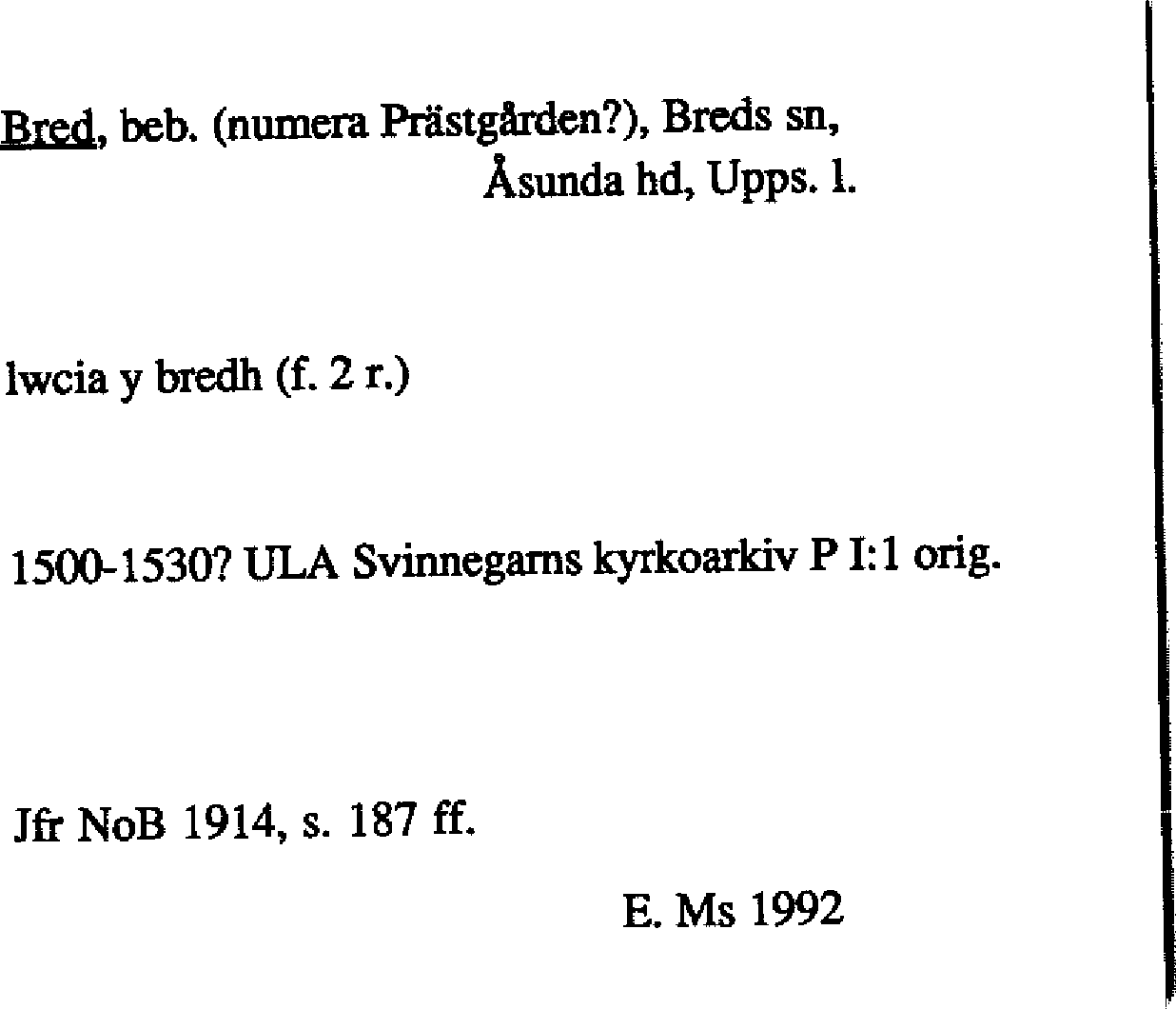 Bred, beb. (numera Prästgården?), Breds sn,
Åsunda hd, Upps. l.

lwcia y bredh (f. 2 r.)

1500-1530? ULA Svinnegarns kyrkoarkiv P I:1 orig.

Jfr NoB 1914, s. 187 ff.

E. Ms 1992